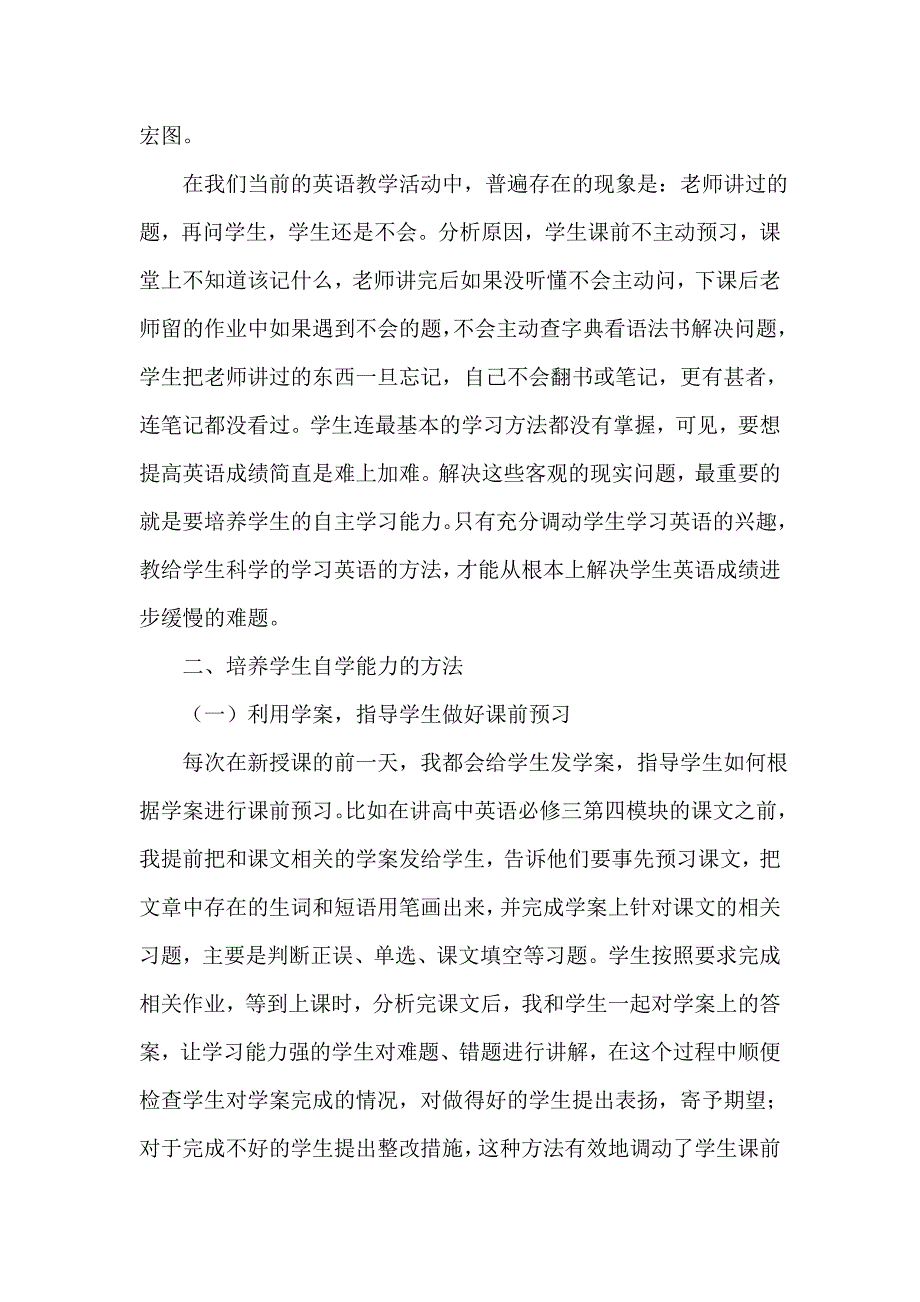 宏图。

在我们当前的英语教学活动中，普遍存在的现象是：老师讲过的题，再问学生，学生还是不会。分析原因，学生课前不主动预习，课堂上不知道该记什么，老师讲完后如果没听懂不会主动问，下课后老师留的作业中如果遇到不会的题，不会主动查字典看语法书解决问题，学生把老师讲过的东西一旦忘记，自己不会翻书或笔记，更有甚者，连笔记都没看过。学生连最基本的学习方法都没有掌握，可见，要想提高英语成绩简直是难上加难。解决这些客观的现实问题，最重要的就是要培养学生的自主学习能力。只有充分调动学生学习英语的兴趣，教给学生科学的学习英语的方法，才能从根本上解决学生英语成绩进步缓慢的难题。

二、培养学生自学能力的方法

（一）利用学案，指导学生做好课前预习

每次在新授课的前一天，我都会给学生发学案，指导学生如何根据学案进行课前预习。比如在讲高中英语必修三第四模块的课文之前，我提前把和课文相关的学案发给学生，告诉他们要事先预习课文，把文章中存在的生词和短语用笔画出来，并完成学案上针对课文的相关习题，主要是判断正误、单选、课文填空等习题。学生按照要求完成相关作业，等到上课时，分析完课文后，我和学生一起对学案上的答案，让学习能力强的学生对难题、错题进行讲解，在这个过程中顺便检查学生对学案完成的情况，对做得好的学生提出表扬，寄予期望；对于完成不好的学生提出整改措施，这种方法有效地调动了学生课前